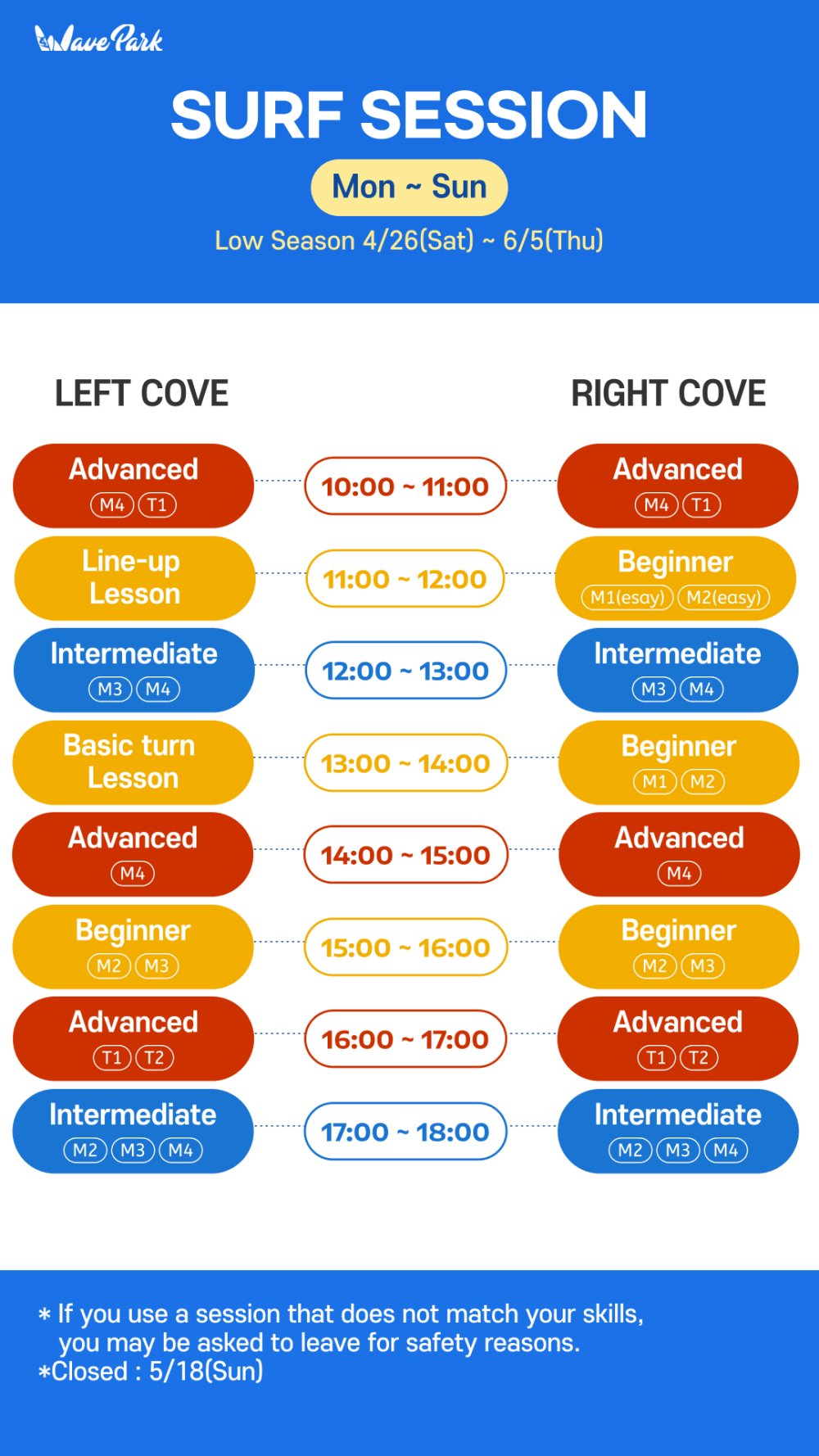 WavePark

SURF SESSION

Mon ~ Sun

Low Season 4/26(Sat) ~ 6/5(Thu)

| LEFT COVE | | RIGHT COVE |
|---|---|---|
| Advanced M4 T1 | 10:00 ~ 11:00 | Advanced M4 T1 |
| Line-up Lesson | 11:00 ~ 12:00 | Beginner M1(esay) M2(easy) |
| Intermediate M3 M4 | 12:00 ~ 13:00 | Intermediate M3 M4 |
| Basic turn Lesson | 13:00 ~ 14:00 | Beginner M1 M2 |
| Advanced M4 | 14:00 ~ 15:00 | Advanced M4 |
| Beginner M2 M3 | 15:00 ~ 16:00 | Beginner M2 M3 |
| Advanced T1 T2 | 16:00 ~ 17:00 | Advanced T1 T2 |
| Intermediate M2 M3 M4 | 17:00 ~ 18:00 | Intermediate M2 M3 M4 |

* If you use a session that does not match your skills, you may be asked to leave for safety reasons.
*Closed : 5/18(Sun)